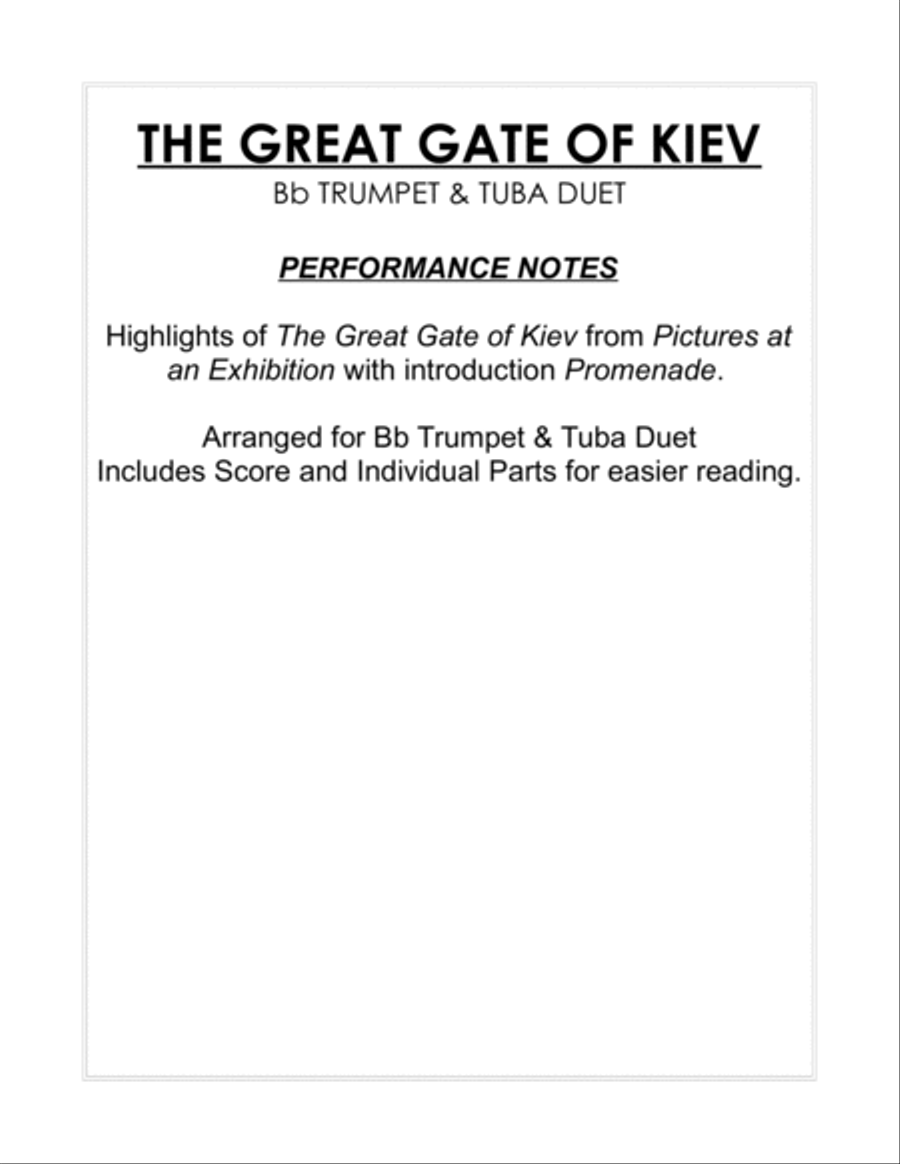 THE GREAT GATE OF KIEV
Bb TRUMPET & TUBA DUET

PERFORMANCE NOTES

Highlights of The Great Gate of Kiev from Pictures at an Exhibition with introduction Promenade.

Arranged for Bb Trumpet & Tuba Duet
Includes Score and Individual Parts for easier reading.